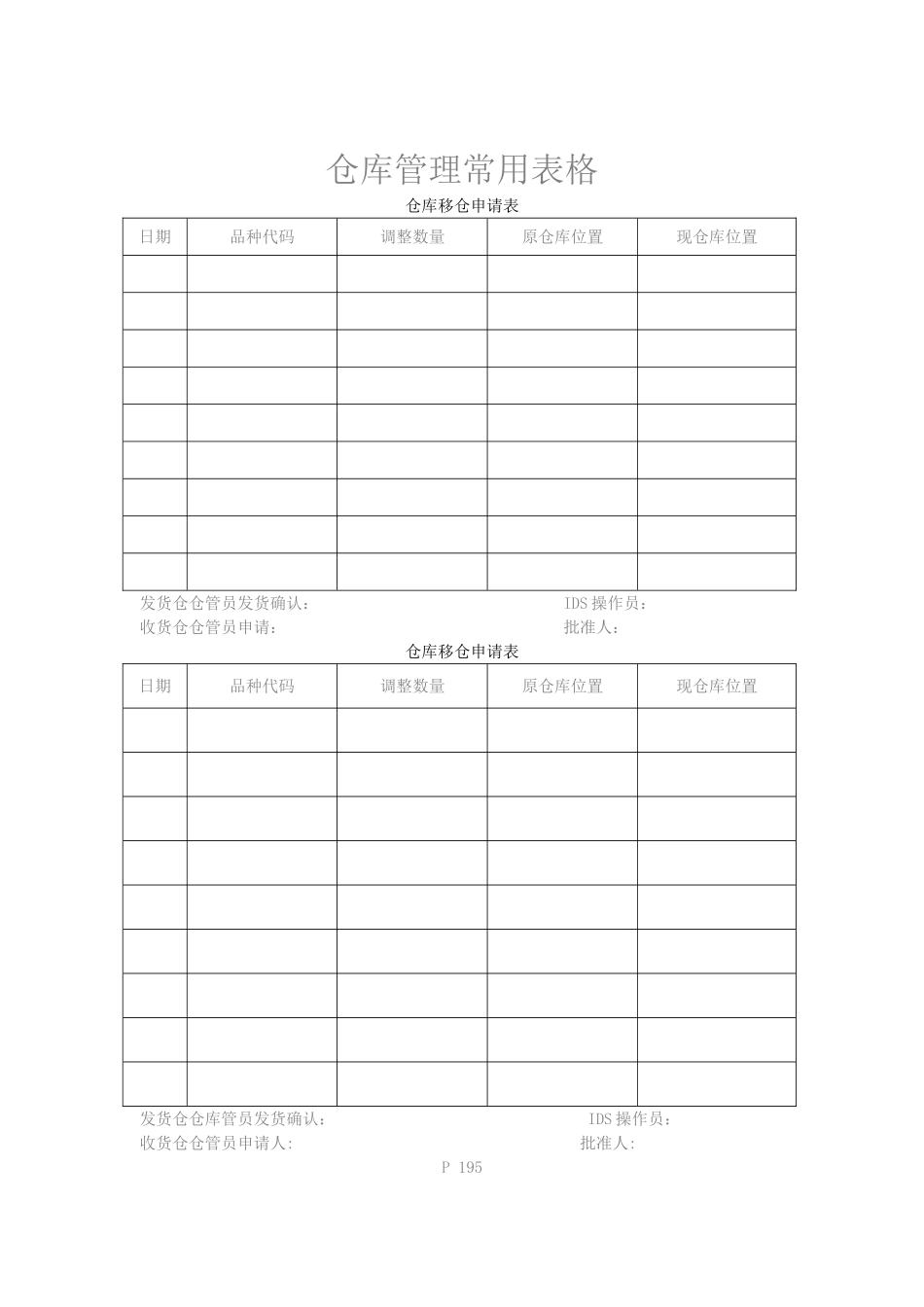 仓库管理常用表格

仓库移仓申请表

| 日期 | 品种代码 | 调整数量 | 原仓库位置 | 现仓库位置 |
|---|---|---|---|---|
| | | | | |
| | | | | |
| | | | | |
| | | | | |
| | | | | |
| | | | | |
| | | | | |
| | | | | |
| | | | | |

发货仓仓管员发货确认：　　　　　　　　　　　　IDS 操作员：
收货仓仓管员申请：　　　　　　　　　　　　　　批准人：

仓库移仓申请表

| 日期 | 品种代码 | 调整数量 | 原仓库位置 | 现仓库位置 |
|---|---|---|---|---|
| | | | | |
| | | | | |
| | | | | |
| | | | | |
| | | | | |
| | | | | |
| | | | | |
| | | | | |
| | | | | |

发货仓仓库管员发货确认：　　　　　　　　　　　　IDS 操作员：
收货仓仓管员申请人:　　　　　　　　　　　　　　批准人:

P 195